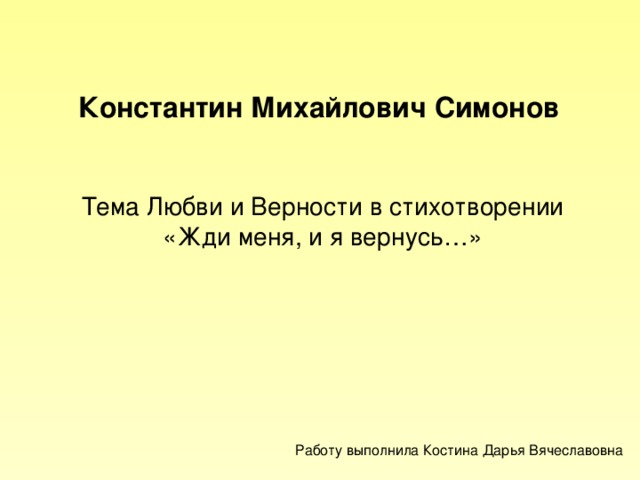 Константин Михайлович Симонов

Тема Любви и Верности в стихотворении «Жди меня, и я вернусь…»

Работу выполнила Костина Дарья Вячеславовна